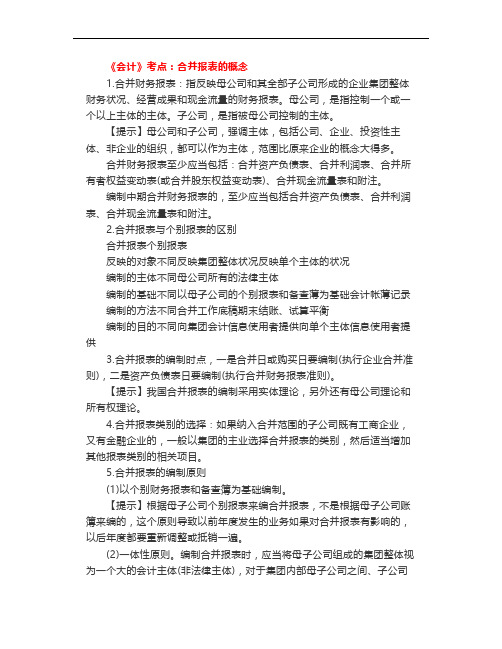 《会计》考点：合并报表的概念

1.合并财务报表：指反映母公司和其全部子公司形成的企业集团整体财务状况、经营成果和现金流量的财务报表。母公司，是指控制一个或一个以上主体的主体。子公司，是指被母公司控制的主体。

【提示】母公司和子公司，强调主体，包括公司、企业、投资性主体、非企业的组织，都可以作为主体，范围比原来企业的概念大得多。

合并财务报表至少应当包括：合并资产负债表、合并利润表、合并所有者权益变动表(或合并股东权益变动表)、合并现金流量表和附注。

编制中期合并财务报表的，至少应当包括合并资产负债表、合并利润表、合并现金流量表和附注。

2.合并报表与个别报表的区别

合并报表个别报表

反映的对象不同反映集团整体状况反映单个主体的状况

编制的主体不同母公司所有的法律主体

编制的基础不同以母子公司的个别报表和备查簿为基础会计帐簿记录

编制的方法不同合并工作底稿期末结账、试算平衡

编制的目的不同向集团会计信息使用者提供向单个主体信息使用者提供

3.合并报表的编制时点，一是合并日或购买日要编制(执行企业合并准则)，二是资产负债表日要编制(执行合并财务报表准则)。

【提示】我国合并报表的编制采用实体理论，另外还有母公司理论和所有权理论。

4.合并报表类别的选择：如果纳入合并范围的子公司既有工商企业，又有金融企业的，一般以集团的主业选择合并报表的类别，然后适当增加其他报表类别的相关项目。

5.合并报表的编制原则

(1)以个别财务报表和备查簿为基础编制。

【提示】根据母子公司个别报表来编合并报表，不是根据母子公司账簿来编的，这个原则导致以前年度发生的业务如果对合并报表有影响的，以后年度都要重新调整或抵销一遍。

(2)一体性原则。编制合并报表时，应当将母子公司组成的集团整体视为一个大的会计主体(非法律主体)，对于集团内部母子公司之间、子公司